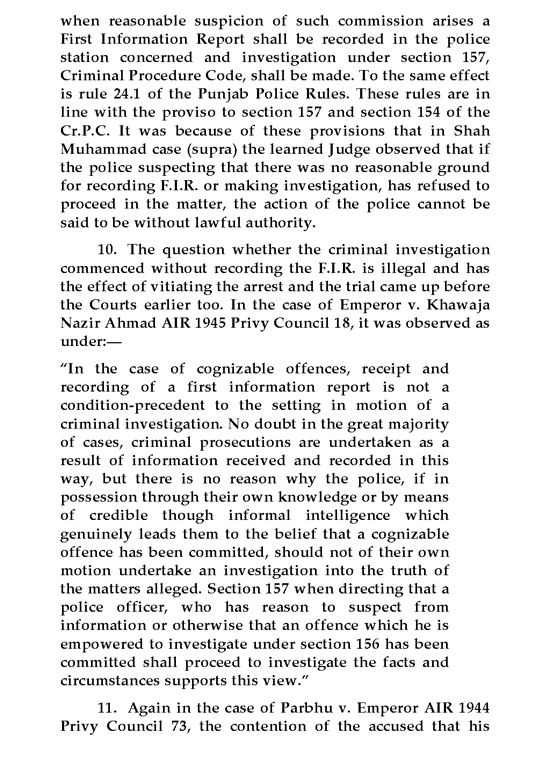 when reasonable suspicion of such commission arises a First Information Report shall be recorded in the police station concerned and investigation under section 157, Criminal Procedure Code, shall be made. To the same effect is rule 24.1 of the Punjab Police Rules. These rules are in line with the proviso to section 157 and section 154 of the Cr.P.C. It was because of these provisions that in Shah Muhammad case (supra) the learned Judge observed that if the police suspecting that there was no reasonable ground for recording F.I.R. or making investigation, has refused to proceed in the matter, the action of the police cannot be said to be without lawful authority.

10. The question whether the criminal investigation commenced without recording the F.I.R. is illegal and has the effect of vitiating the arrest and the trial came up before the Courts earlier too. In the case of Emperor v. Khawaja Nazir Ahmad AIR 1945 Privy Council 18, it was observed as under:—

"In the case of cognizable offences, receipt and recording of a first information report is not a condition-precedent to the setting in motion of a criminal investigation. No doubt in the great majority of cases, criminal prosecutions are undertaken as a result of information received and recorded in this way, but there is no reason why the police, if in possession through their own knowledge or by means of credible though informal intelligence which genuinely leads them to the belief that a cognizable offence has been committed, should not of their own motion undertake an investigation into the truth of the matters alleged. Section 157 when directing that a police officer, who has reason to suspect from information or otherwise that an offence which he is empowered to investigate under section 156 has been committed shall proceed to investigate the facts and circumstances supports this view."

11. Again in the case of Parbhu v. Emperor AIR 1944 Privy Council 73, the contention of the accused that his